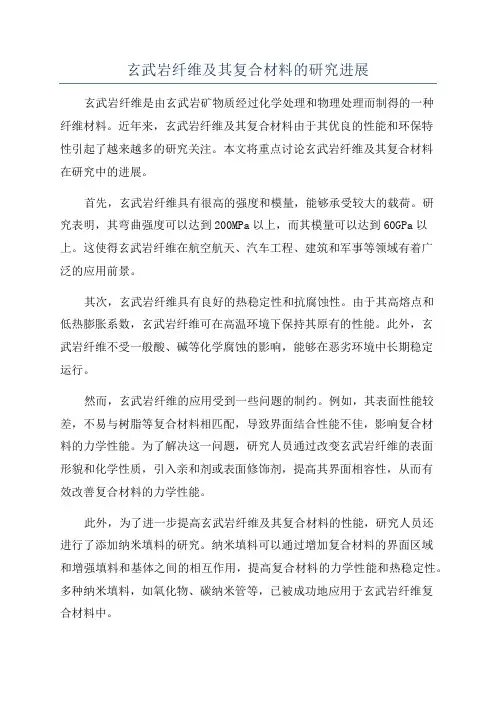 玄武岩纤维及其复合材料的研究进展

玄武岩纤维是由玄武岩矿物质经过化学处理和物理处理而制得的一种纤维材料。近年来，玄武岩纤维及其复合材料由于其优良的性能和环保特性引起了越来越多的研究关注。本文将重点讨论玄武岩纤维及其复合材料在研究中的进展。

首先，玄武岩纤维具有很高的强度和模量，能够承受较大的载荷。研究表明，其弯曲强度可以达到200MPa以上，而其模量可以达到60GPa以上。这使得玄武岩纤维在航空航天、汽车工程、建筑和军事等领域有着广泛的应用前景。

其次，玄武岩纤维具有良好的热稳定性和抗腐蚀性。由于其高熔点和低热膨胀系数，玄武岩纤维可在高温环境下保持其原有的性能。此外，玄武岩纤维不受一般酸、碱等化学腐蚀的影响，能够在恶劣环境中长期稳定运行。

然而，玄武岩纤维的应用受到一些问题的制约。例如，其表面性能较差，不易与树脂等复合材料相匹配，导致界面结合性能不佳，影响复合材料的力学性能。为了解决这一问题，研究人员通过改变玄武岩纤维的表面形貌和化学性质，引入亲和剂或表面修饰剂，提高其界面相容性，从而有效改善复合材料的力学性能。

此外，为了进一步提高玄武岩纤维及其复合材料的性能，研究人员还进行了添加纳米填料的研究。纳米填料可以通过增加复合材料的界面区域和增强填料和基体之间的相互作用，提高复合材料的力学性能和热稳定性。多种纳米填料，如氧化物、碳纳米管等，已被成功地应用于玄武岩纤维复合材料中。